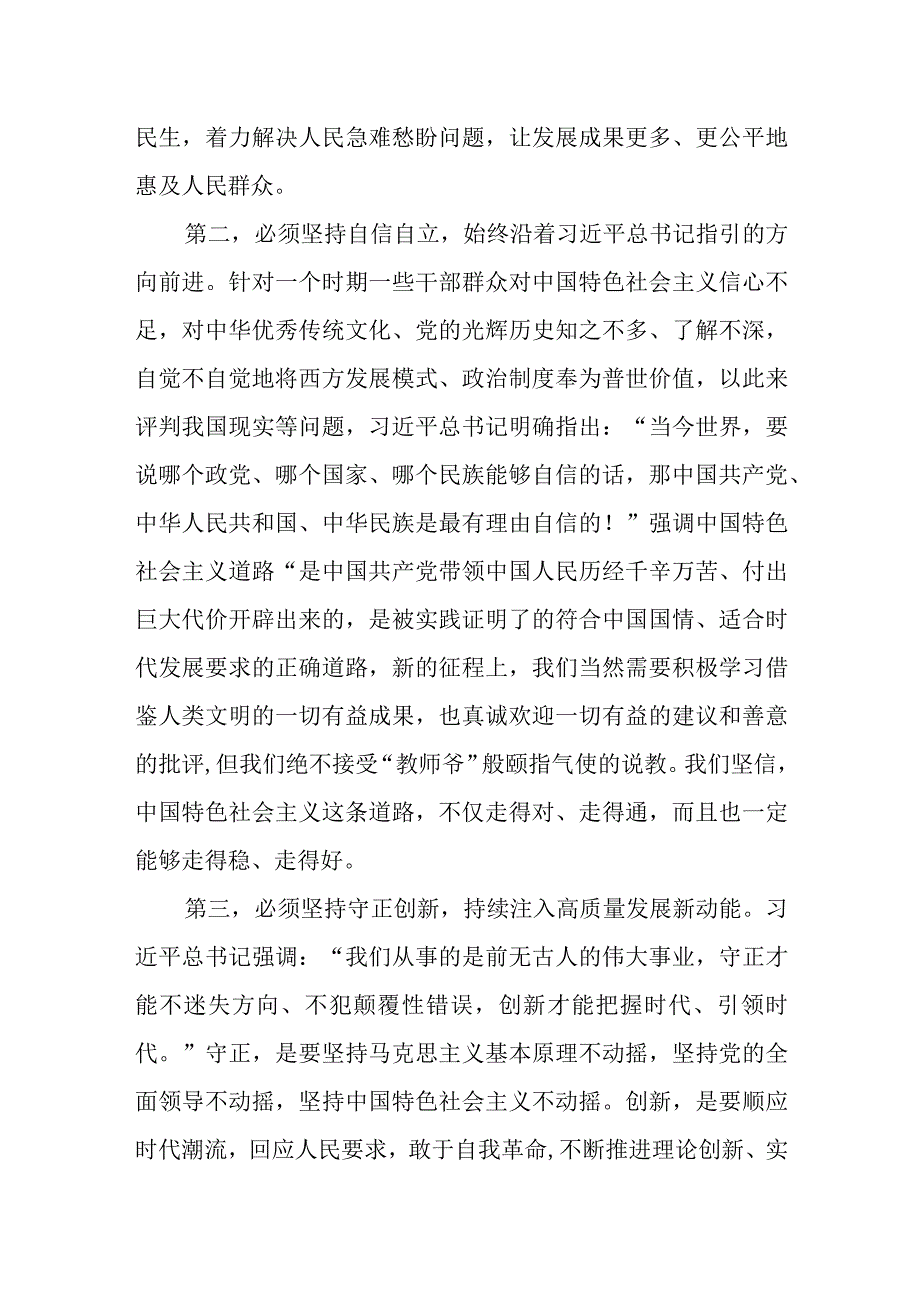 民生，着力解决人民急难愁盼问题，让发展成果更多、更公平地惠及人民群众。

第二，必须坚持自信自立，始终沿着习近平总书记指引的方向前进。针对一个时期一些干部群众对中国特色社会主义信心不足，对中华优秀传统文化、党的光辉历史知之不多、了解不深，自觉不自觉地将西方发展模式、政治制度奉为普世价值，以此来评判我国现实等问题，习近平总书记明确指出：“当今世界，要说哪个政党、哪个国家、哪个民族能够自信的话，那中国共产党、中华人民共和国、中华民族是最有理由自信的！”强调中国特色社会主义道路“是中国共产党带领中国人民历经千辛万苦、付出巨大代价开辟出来的，是被实践证明了的符合中国国情、适合时代发展要求的正确道路，新的征程上，我们当然需要积极学习借鉴人类文明的一切有益成果，也真诚欢迎一切有益的建议和善意的批评,但我们绝不接受“教师爷”般颐指气使的说教。我们坚信，中国特色社会主义这条道路，不仅走得对、走得通，而且也一定能够走得稳、走得好。

第三，必须坚持守正创新，持续注入高质量发展新动能。习近平总书记强调：“我们从事的是前无古人的伟大事业，守正才能不迷失方向、不犯颠覆性错误，创新才能把握时代、引领时代。”守正，是要坚持马克思主义基本原理不动摇，坚持党的全面领导不动摇，坚持中国特色社会主义不动摇。创新，是要顺应时代潮流，回应人民要求，敢于自我革命,不断推进理论创新、实